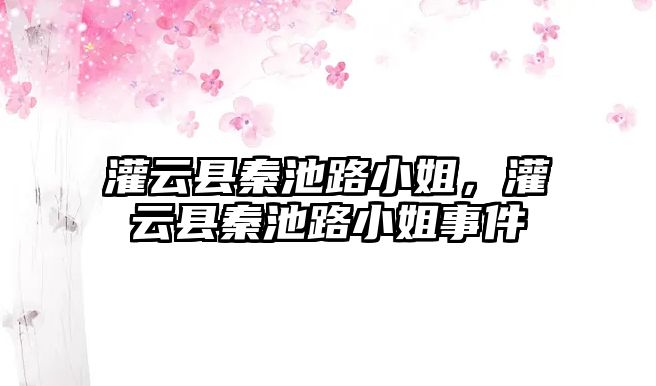 灌云县秦池路小姐，灌云县秦池路小姐事件